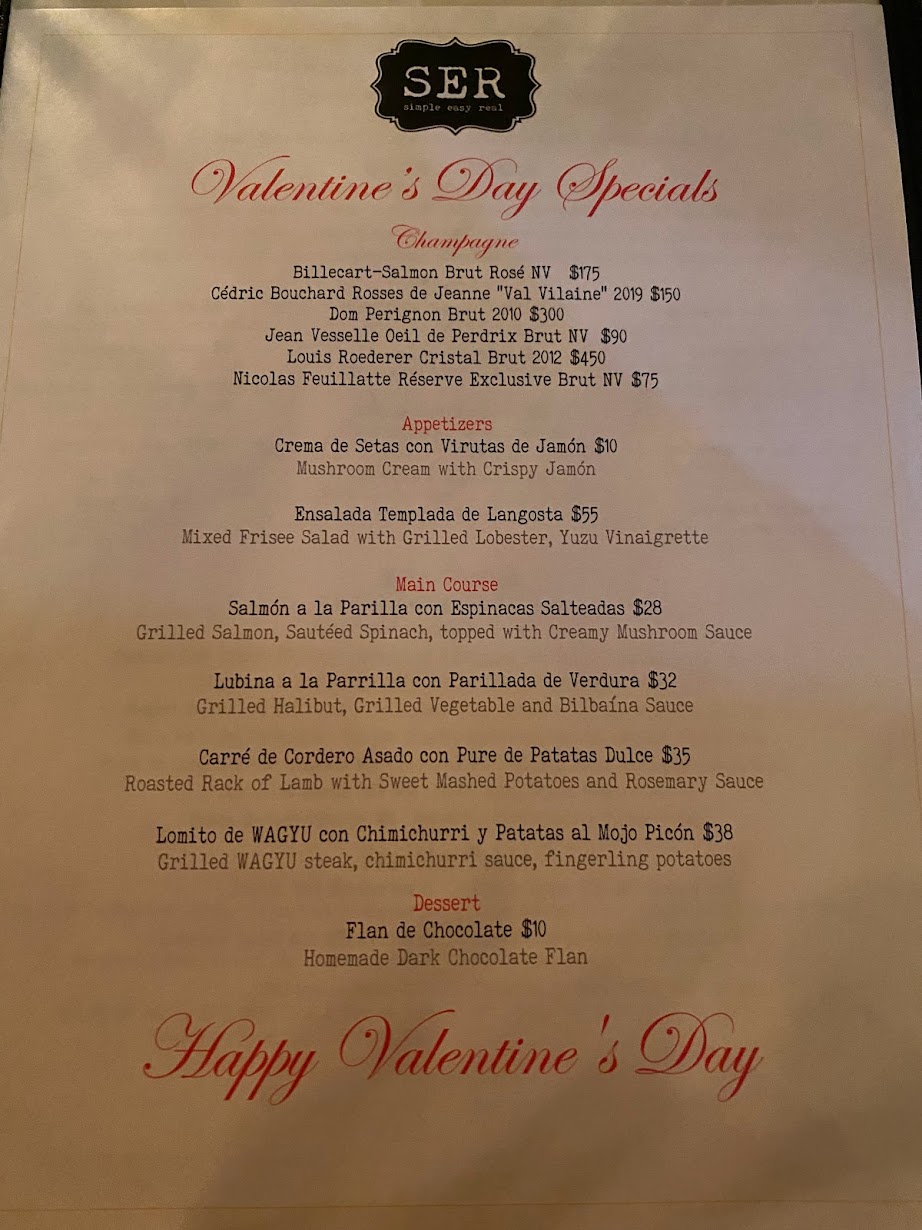 SER
simple easy real

Valentine's Day Specials

Champagne
Billecart-Salmon Brut Rosé NV $175
Cédric Bouchard Rosses de Jeanne "Val Vilaine" 2019 $150
Dom Perignon Brut 2010 $300
Jean Vesselle Oeil de Perdrix Brut NV $90
Louis Roederer Cristal Brut 2012 $450
Nicolas Feuillatte Réserve Exclusive Brut NV $75

Appetizers
Crema de Setas con Virutas de Jamón $10
Mushroom Cream with Crispy Jamón

Ensalada Templada de Langosta $55
Mixed Frisee Salad with Grilled Lobester, Yuzu Vinaigrette

Main Course
Salmón a la Parilla con Espinacas Salteadas $28
Grilled Salmon, Sautéed Spinach, topped with Creamy Mushroom Sauce

Lubina a la Parrilla con Parillada de Verdura $32
Grilled Halibut, Grilled Vegetable and Bilbaína Sauce

Carré de Cordero Asado con Pure de Patatas Dulce $35
Roasted Rack of Lamb with Sweet Mashed Potatoes and Rosemary Sauce

Lomito de WAGYU con Chimichurri y Patatas al Mojo Picón $38
Grilled WAGYU steak, chimichurri sauce, fingerling potatoes

Dessert
Flan de Chocolate $10
Homemade Dark Chocolate Flan

Happy Valentine's Day